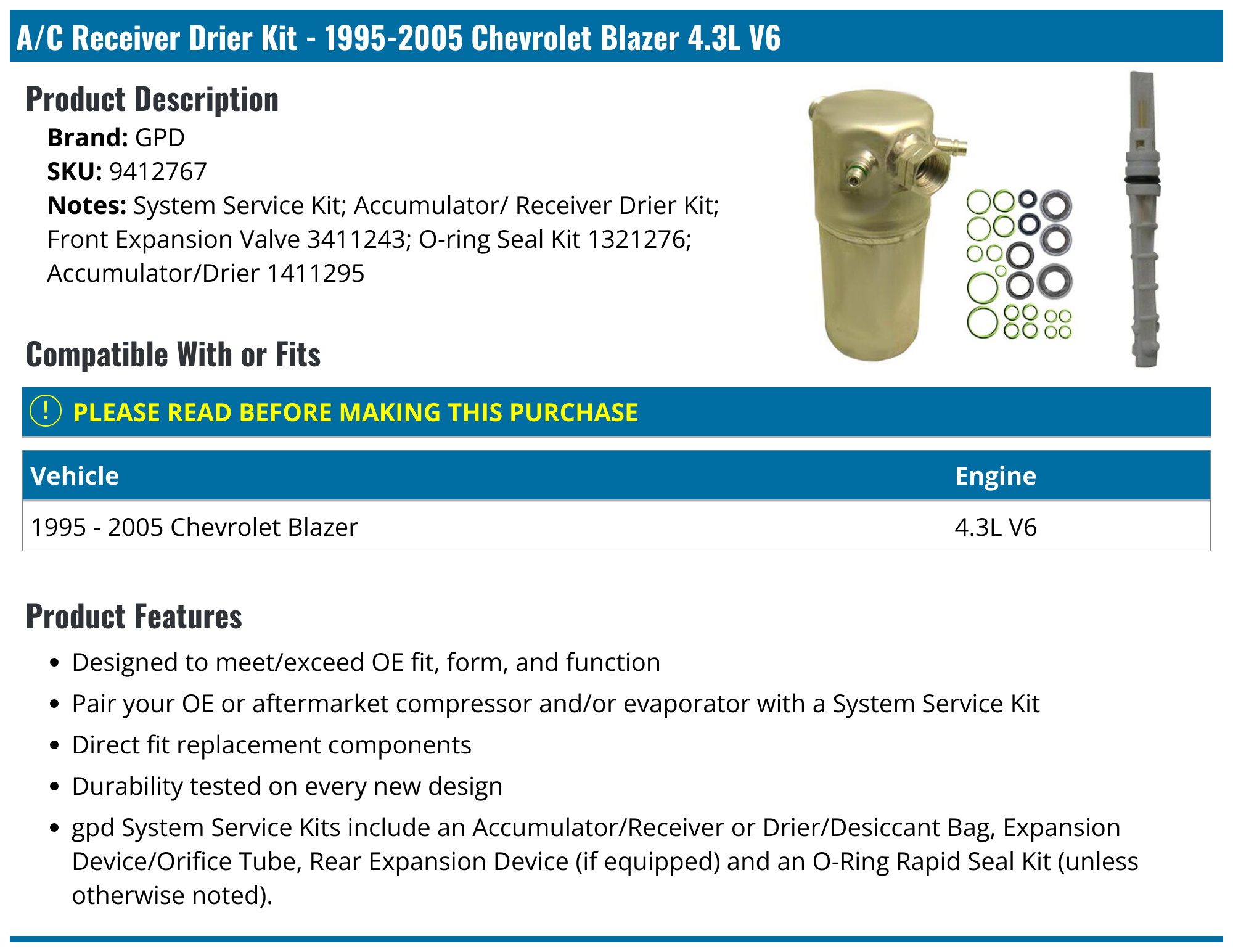 A/C Receiver Drier Kit - 1995-2005 Chevrolet Blazer 4.3L V6

Product Description

Brand: GPD
SKU: 9412767
Notes: System Service Kit; Accumulator/ Receiver Drier Kit; Front Expansion Valve 3411243; O-ring Seal Kit 1321276; Accumulator/Drier 1411295

Compatible With or Fits

! PLEASE READ BEFORE MAKING THIS PURCHASE

| Vehicle | Engine |
|---|---|
| 1995 - 2005 Chevrolet Blazer | 4.3L V6 |

Product Features

- Designed to meet/exceed OE fit, form, and function
- Pair your OE or aftermarket compressor and/or evaporator with a System Service Kit
- Direct fit replacement components
- Durability tested on every new design
- gpd System Service Kits include an Accumulator/Receiver or Drier/Desiccant Bag, Expansion Device/Orifice Tube, Rear Expansion Device (if equipped) and an O-Ring Rapid Seal Kit (unless otherwise noted).